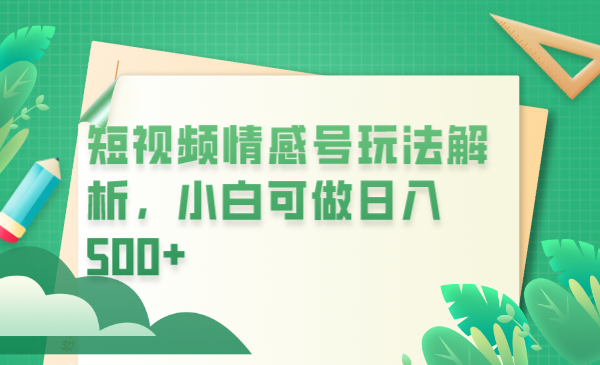 短视频情感号玩法解析，小白可做日入500+